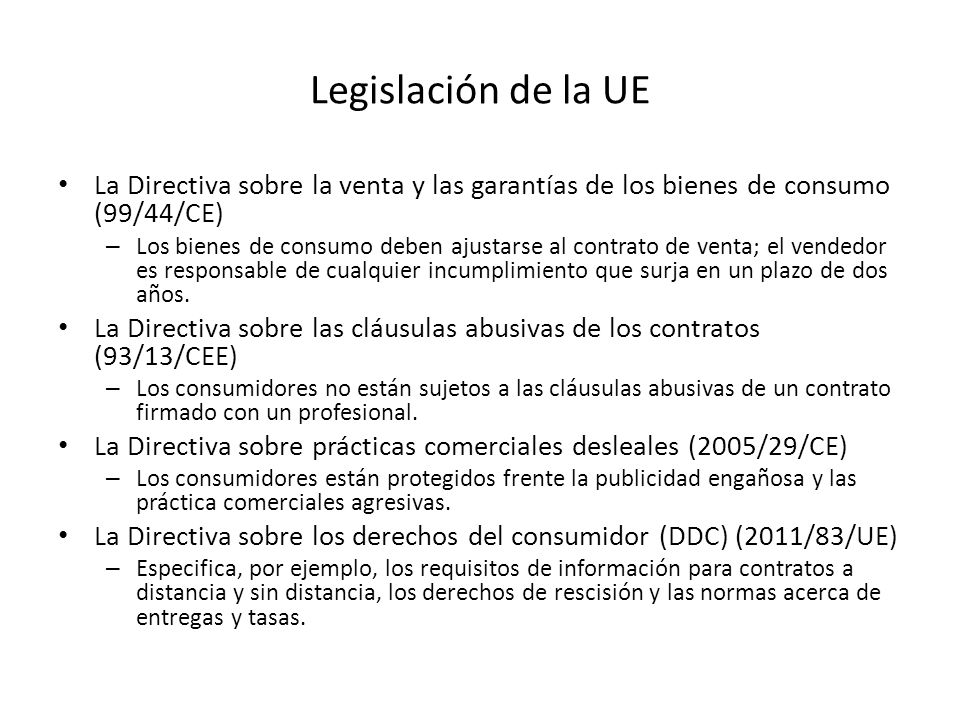 Legislación de la UE

• La Directiva sobre la venta y las garantías de los bienes de consumo (99/44/CE)
– Los bienes de consumo deben ajustarse al contrato de venta; el vendedor es responsable de cualquier incumplimiento que surja en un plazo de dos años.

• La Directiva sobre las cláusulas abusivas de los contratos (93/13/CEE)
– Los consumidores no están sujetos a las cláusulas abusivas de un contrato firmado con un profesional.

• La Directiva sobre prácticas comerciales desleales (2005/29/CE)
– Los consumidores están protegidos frente la publicidad engañosa y las práctica comerciales agresivas.

• La Directiva sobre los derechos del consumidor (DDC) (2011/83/UE)
– Especifica, por ejemplo, los requisitos de información para contratos a distancia y sin distancia, los derechos de rescisión y las normas acerca de entregas y tasas.